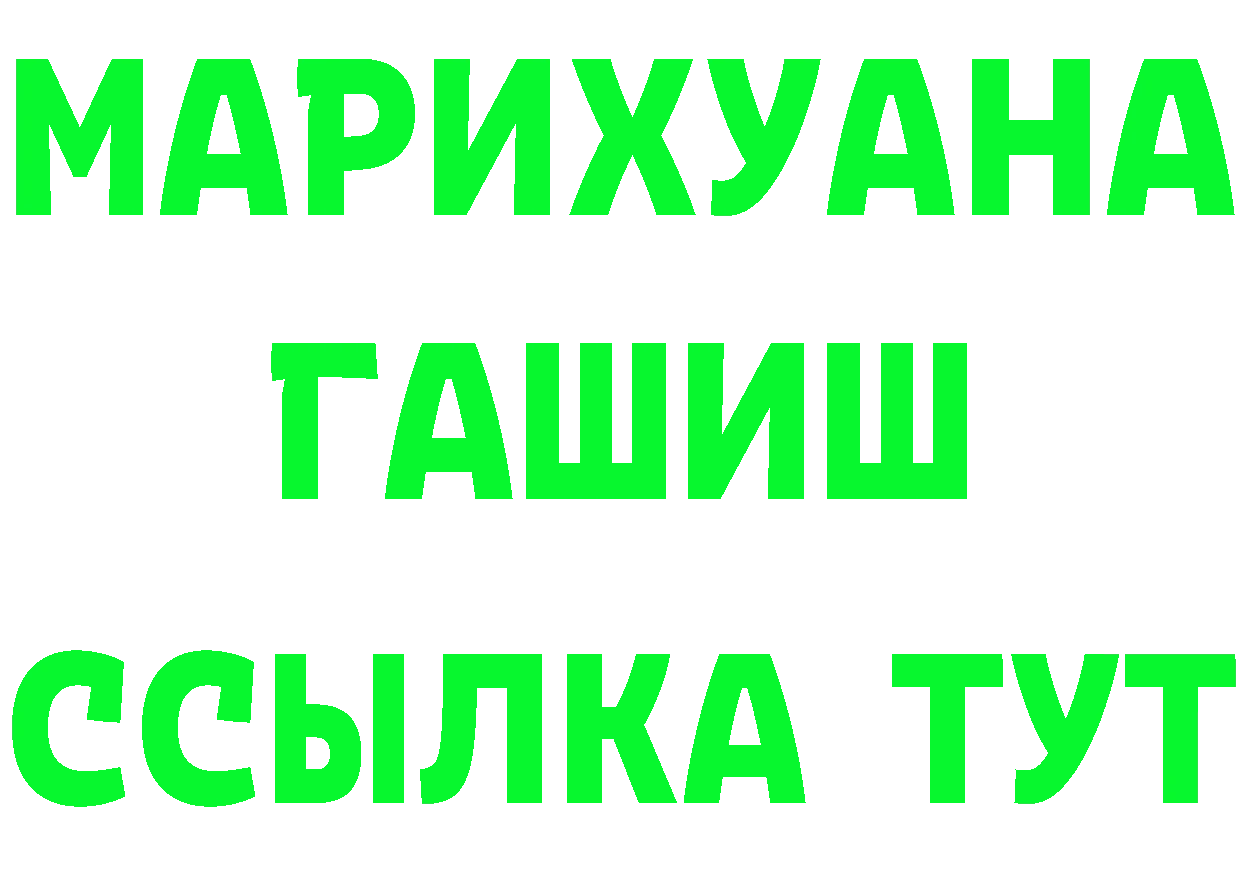 МАРИХУАНА
ГАШИШ
ССЫЛКА ТУТ